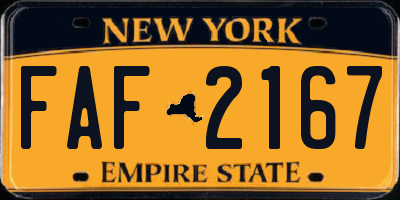 NEW YORK

FAF 2167

EMPIRE STATE